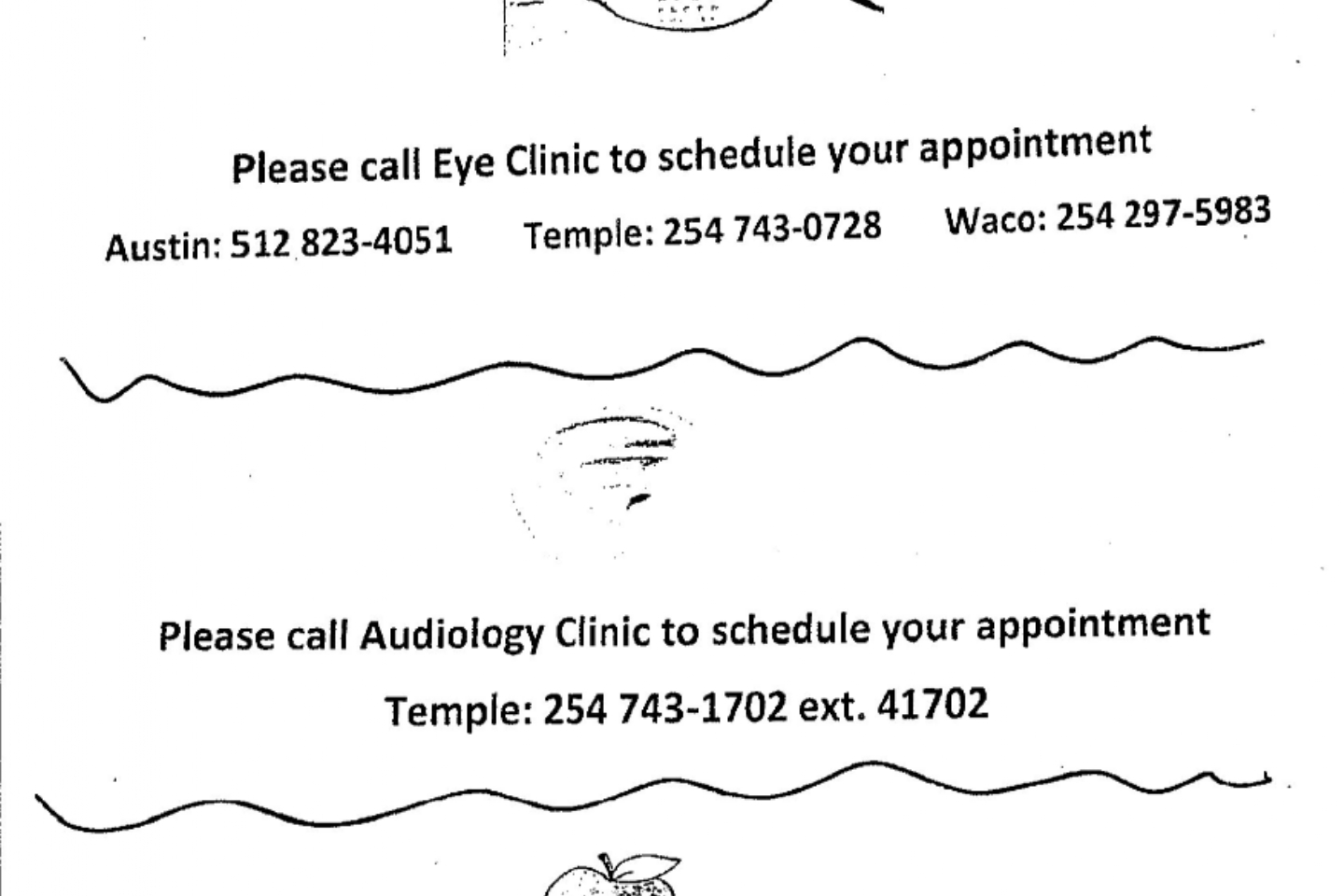 Please call Eye Clinic to schedule your appointment

Austin: 512 823-4051    Temple: 254 743-0728    Waco: 254 297-5983

Please call Audiology Clinic to schedule your appointment

Temple: 254 743-1702 ext. 41702